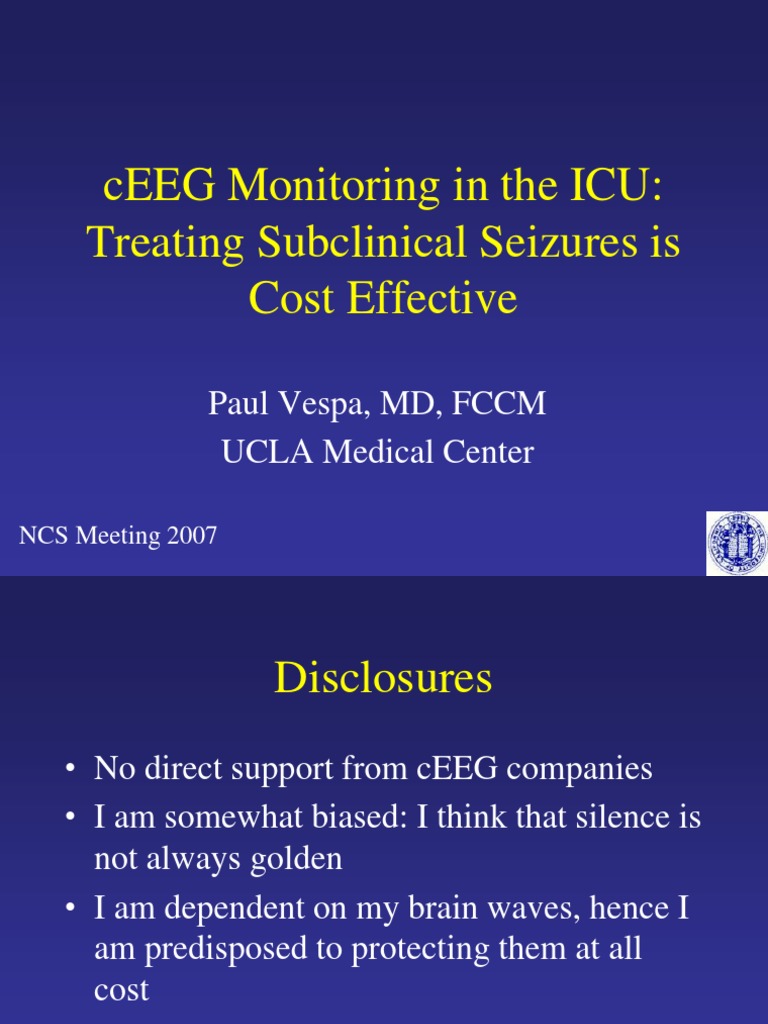 cEEG Monitoring in the ICU: Treating Subclinical Seizures is Cost Effective

Paul Vespa, MD, FCCM
UCLA Medical Center

NCS Meeting 2007

Disclosures

• No direct support from cEEG companies
• I am somewhat biased: I think that silence is not always golden
• I am dependent on my brain waves, hence I am predisposed to protecting them at all cost